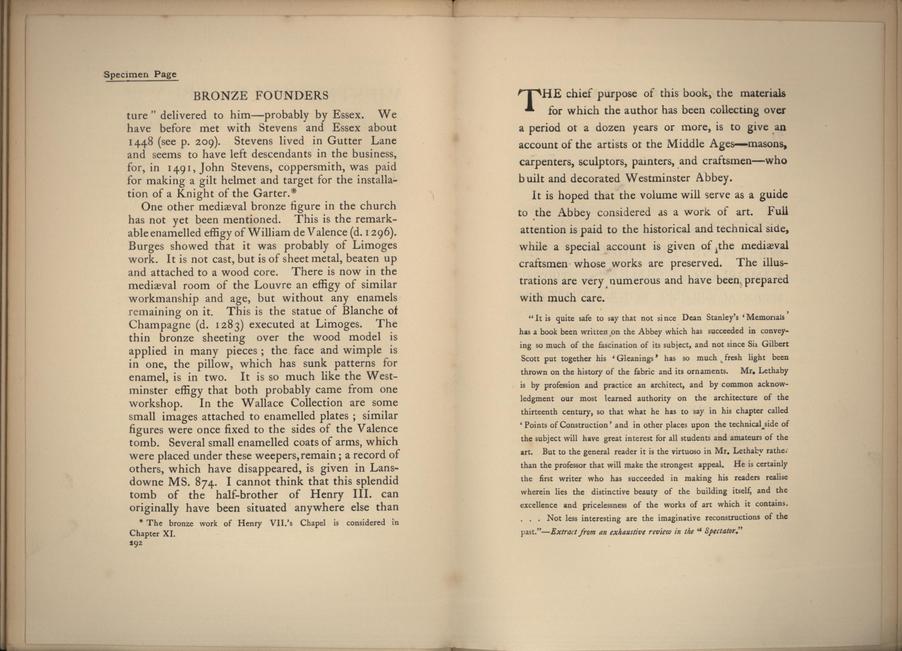 Specimen Page

BRONZE FOUNDERS

ture" delivered to him—probably by Essex. We have before met with Stevens and Essex about 1448 (see p. 209). Stevens lived in Gutter Lane and seems to have left descendants in the business, for, in 1491, John Stevens, coppersmith, was paid for making a gilt helmet and target for the installation of a Knight of the Garter.*

One other mediæval bronze figure in the church has not yet been mentioned. This is the remarkable enamelled effigy of William de Valence (d. 1296). Burges showed that it was probably of Limoges work. It is not cast, but is of sheet metal, beaten up and attached to a wood core. There is now in the mediæval room of the Louvre an effigy of similar workmanship and age, but without any enamels remaining on it. This is the statue of Blanche of Champagne (d. 1283) executed at Limoges. The thin bronze sheeting over the wood model is applied in many pieces; the face and wimple is in one, the pillow, which has sunk patterns for enamel, is in two. It is so much like the Westminster effigy that both probably came from one workshop. In the Wallace Collection are some small images attached to enamelled plates; similar figures were once fixed to the sides of the Valence tomb. Several small enamelled coats of arms, which were placed under these weepers, remain; a record of others, which have disappeared, is given in Lansdowne MS. 874. I cannot think that this splendid tomb of the half-brother of Henry III. can originally have been situated anywhere else than

* The bronze work of Henry VII.'s Chapel is considered in Chapter XI.

292

THE chief purpose of this book, the materials for which the author has been collecting over a period of a dozen years or more, is to give an account of the artists of the Middle Ages—masons, carpenters, sculptors, painters, and craftsmen—who built and decorated Westminster Abbey.

It is hoped that the volume will serve as a guide to the Abbey considered as a work of art. Full attention is paid to the historical and technical side, while a special account is given of the mediæval craftsmen whose works are preserved. The illustrations are very numerous and have been prepared with much care.

"It is quite safe to say that not since Dean Stanley's 'Memorials' has a book been written on the Abbey which has succeeded in conveying so much of the fascination of its subject, and not since Sir Gilbert Scott put together his 'Gleanings' has so much fresh light been thrown on the history of the fabric and its ornaments. Mr. Lethaby is by profession and practice an architect, and by common acknowledgment our most learned authority on the architecture of the thirteenth century, so that what he has to say in his chapter called 'Points of Construction' and in other places upon the technical side of the subject will have great interest for all students and amateurs of the art. But to the general reader it is the virtuoso in Mr. Lethaby rather than the professor that will make the strongest appeal. He is certainly the first writer who has succeeded in making his readers realise wherein lies the distinctive beauty of the building itself, and the excellence and pricelessness of the works of art which it contains. . . . Not less interesting are the imaginative reconstructions of the past."—Extract from an exhaustive review in the "Spectator."